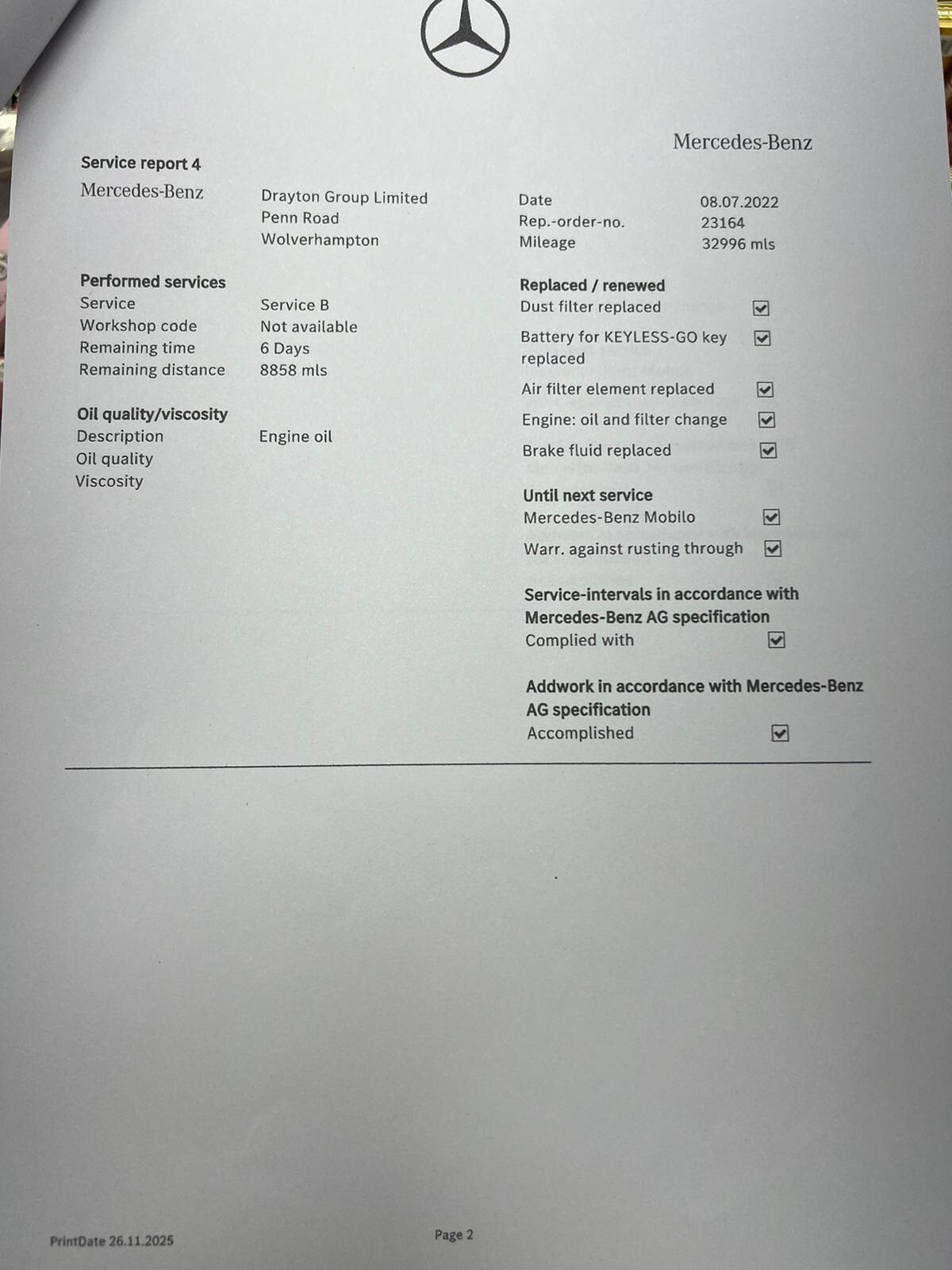 Mercedes-Benz

Service report 4

Mercedes-Benz

Drayton Group Limited
Penn Road
Wolverhampton

Date 08.07.2022
Rep.-order-no. 23164
Mileage 32996 mls

Performed services
Service Service B
Workshop code Not available
Remaining time 6 Days
Remaining distance 8858 mls

Oil quality/viscosity
Description Engine oil
Oil quality
Viscosity

Replaced / renewed
Dust filter replaced ☑
Battery for KEYLESS-GO key replaced ☑
Air filter element replaced ☑
Engine: oil and filter change ☑
Brake fluid replaced ☑

Until next service
Mercedes-Benz Mobilo ☑
Warr. against rusting through ☑

Service-intervals in accordance with Mercedes-Benz AG specification
Complied with ☑

Addwork in accordance with Mercedes-Benz AG specification
Accomplished ☑

PrintDate 26.11.2025

Page 2